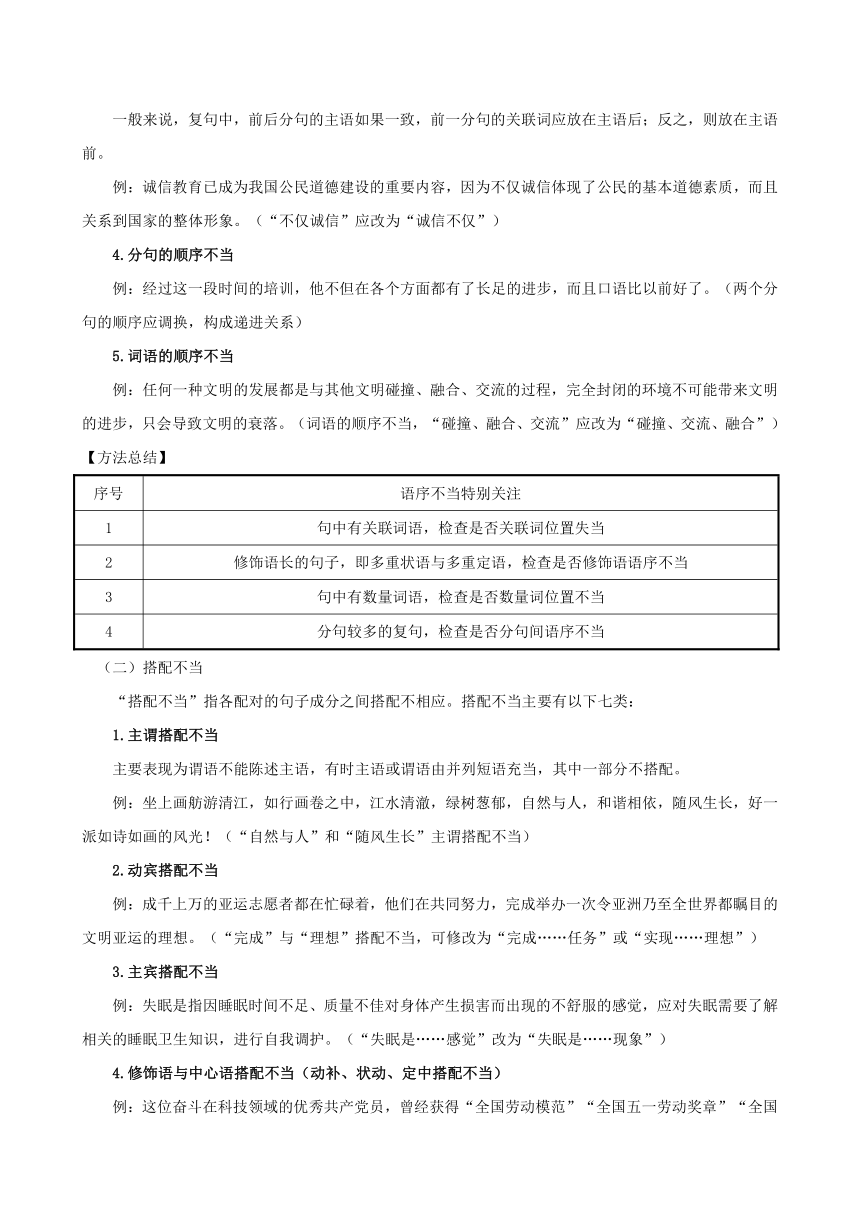 一般来说，复句中，前后分句的主语如果一致，前一分句的关联词应放在主语后；反之，则放在主语前。

例：诚信教育已成为我国公民道德建设的重要内容，因为不仅诚信体现了公民的基本道德素质，而且关系到国家的整体形象。（“不仅诚信”应改为“诚信不仅”）

4.分句的顺序不当

例：经过这一段时间的培训，他不但在各个方面都有了长足的进步，而且口语比以前好了。（两个分句的顺序应调换，构成递进关系）

5.词语的顺序不当

例：任何一种文明的发展都是与其他文明碰撞、融合、交流的过程，完全封闭的环境不可能带来文明的进步，只会导致文明的衰落。（词语的顺序不当，“碰撞、融合、交流”应改为“碰撞、交流、融合”）

【方法总结】

| 序号 | 语序不当特别关注 |
|---|---|
| 1 | 句中有关联词语，检查是否关联词位置失当 |
| 2 | 修饰语长的句子，即多重状语与多重定语，检查是否修饰语语序不当 |
| 3 | 句中有数量词语，检查是否数量词位置不当 |
| 4 | 分句较多的复句，检查是否分句间语序不当 |

（二）搭配不当

“搭配不当”指各配对的句子成分之间搭配不相应。搭配不当主要有以下七类：

1.主谓搭配不当

主要表现为谓语不能陈述主语，有时主语或谓语由并列短语充当，其中一部分不搭配。

例：坐上画舫游清江，如行画卷之中，江水清澈，绿树葱郁，自然与人，和谐相依，随风生长，好一派如诗如画的风光！（“自然与人”和“随风生长”主谓搭配不当）

2.动宾搭配不当

例：成千上万的亚运志愿者都在忙碌着，他们在共同努力，完成举办一次令亚洲乃至全世界都瞩目的文明亚运的理想。（“完成”与“理想”搭配不当，可修改为“完成……任务”或“实现……理想”）

3.主宾搭配不当

例：失眠是指因睡眠时间不足、质量不佳对身体产生损害而出现的不舒服的感觉，应对失眠需要了解相关的睡眠卫生知识，进行自我调护。（“失眠是……感觉”改为“失眠是……现象”）

4.修饰语与中心语搭配不当（动补、状动、定中搭配不当）

例：这位奋斗在科技领域的优秀共产党员，曾经获得“全国劳动模范”“全国五一劳动奖章”“全国